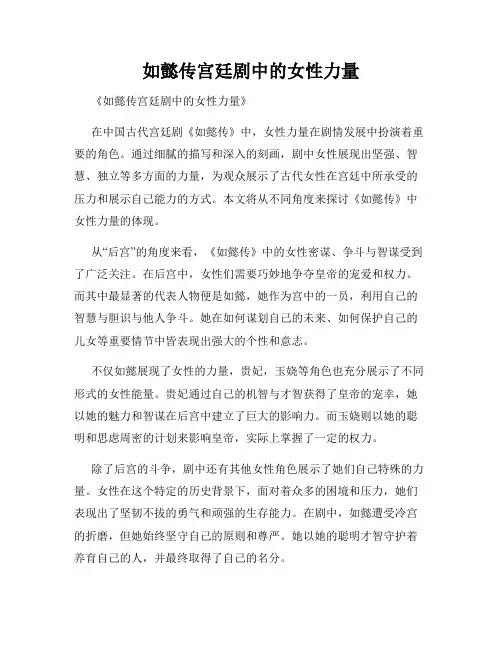 如懿传宫廷剧中的女性力量

《如懿传宫廷剧中的女性力量》

在中国古代宫廷剧《如懿传》中，女性力量在剧情发展中扮演着重要的角色。通过细腻的描写和深入的刻画，剧中女性展现出坚强、智慧、独立等多方面的力量，为观众展示了古代女性在宫廷中所承受的压力和展示自己能力的方式。本文将从不同角度来探讨《如懿传》中女性力量的体现。

从“后宫”的角度来看，《如懿传》中的女性密谋、争斗与智谋受到了广泛关注。在后宫中，女性们需要巧妙地争夺皇帝的宠爱和权力。而其中最显著的代表人物便是如懿，她作为宫中的一员，利用自己的智慧与胆识与他人争斗。她在如何谋划自己的未来、如何保护自己的儿女等重要情节中皆表现出强大的个性和意志。

不仅如懿展现了女性的力量，贵妃，玉娆等角色也充分展示了不同形式的女性能量。贵妃通过自己的机智与才智获得了皇帝的宠幸，她以她的魅力和智谋在后宫中建立了巨大的影响力。而玉娆则以她的聪明和思虑周密的计划来影响皇帝，实际上掌握了一定的权力。

除了后宫的斗争，剧中还有其他女性角色展示了她们自己特殊的力量。女性在这个特定的历史背景下，面对着众多的困境和压力，她们表现出了坚韧不拔的勇气和顽强的生存能力。在剧中，如懿遭受冷宫的折磨，但她始终坚守自己的原则和尊严。她以她的聪明才智守护着养育自己的人，并最终取得了自己的名分。